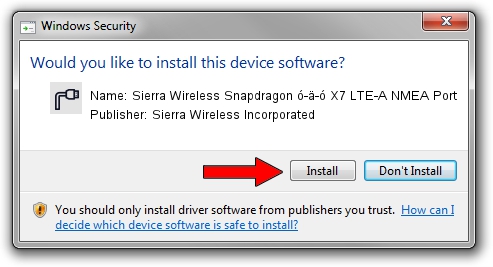 Windows Security

Would you like to install this device software?

Name: Sierra Wireless Snapdragon ó-ä-ó X7 LTE-A NMEA Port
Publisher: Sierra Wireless Incorporated

Install

Don't Install

You should only install driver software from publishers you trust. How can I decide which device software is safe to install?